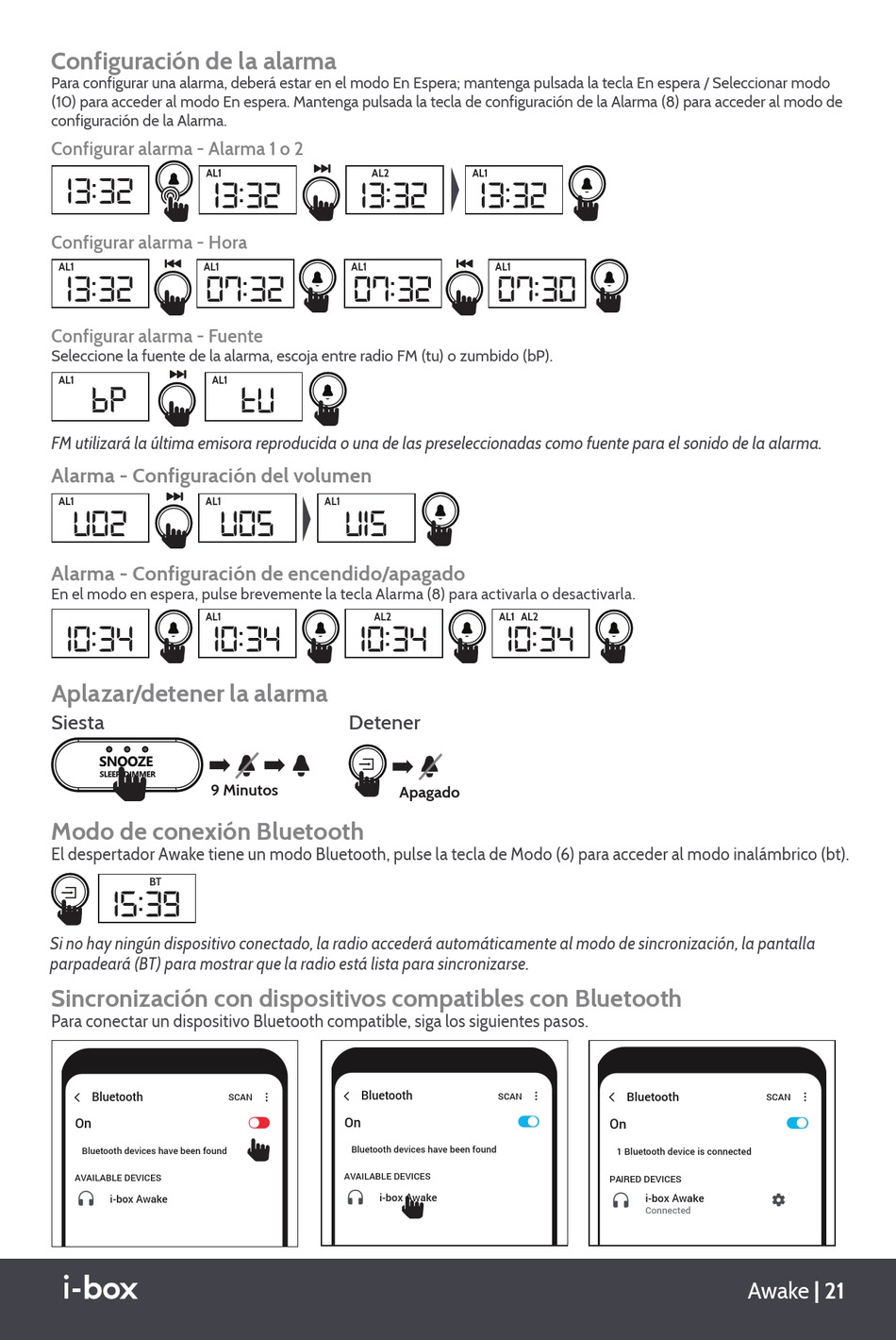 Configuración de la alarma
Para configurar una alarma, deberá estar en el modo En Espera; mantenga pulsada la tecla En espera / Seleccionar modo (10) para acceder al modo En espera. Mantenga pulsada la tecla de configuración de la Alarma (8) para acceder al modo de configuración de la Alarma.

Configurar alarma - Alarma 1 o 2

13:32 AL1 13:32 AL2 13:32 AL1 13:32

Configurar alarma - Hora

AL1 13:32 AL1 07:32 AL1 07:32 AL1 07:30

Configurar alarma - Fuente
Seleccione la fuente de la alarma, escoja entre radio FM (tu) o zumbido (bP).

AL1 bP AL1 tU

FM utilizará la última emisora reproducida o una de las preseleccionadas como fuente para el sonido de la alarma.

Alarma - Configuración del volumen

AL1 U02 AL1 U05 AL1 U15

Alarma - Configuración de encendido/apagado
En el modo en espera, pulse brevemente la tecla Alarma (8) para activarla o desactivarla.

10:34 AL1 10:34 AL2 10:34 AL1 AL2 10:34

Aplazar/detener la alarma
Siesta
SNOOZE SLEEP DIMMER
9 Minutos
Detener
Apagado

Modo de conexión Bluetooth
El despertador Awake tiene un modo Bluetooth, pulse la tecla de Modo (6) para acceder al modo inalámbrico (bt).

BT 15:39

Si no hay ningún dispositivo conectado, la radio accederá automáticamente al modo de sincronización, la pantalla parpadeará (BT) para mostrar que la radio está lista para sincronizarse.

Sincronización con dispositivos compatibles con Bluetooth
Para conectar un dispositivo Bluetooth compatible, siga los siguientes pasos.

Bluetooth SCAN
On
Bluetooth devices have been found
AVAILABLE DEVICES
i-box Awake

Bluetooth SCAN
On
Bluetooth devices have been found
AVAILABLE DEVICES
i-box Awake

Bluetooth SCAN
On
1 Bluetooth device is connected
PAIRED DEVICES
i-box Awake
Connected

i-box
Awake | 21